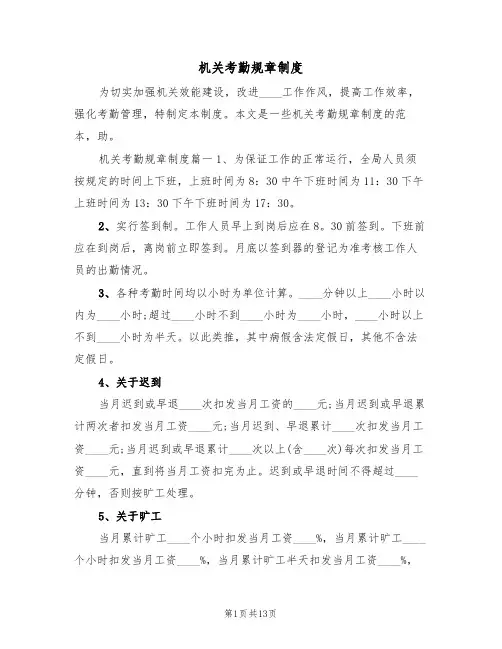 机关考勤规章制度

为切实加强机关效能建设，改进____工作作风，提高工作效率，强化考勤管理，特制定本制度。本文是一些机关考勤规章制度的范本，助。

机关考勤规章制度篇一 1、为保证工作的正常运行，全局人员须按规定的时间上下班，上班时间为 8：30 中午下班时间为 11：30 下午上班时间为 13：30 下午下班时间为 17：30。

2、实行签到制。工作人员早上到岗后应在 8。30 前签到。下班前应在到岗后，离岗前立即签到。月底以签到器的登记为准考核工作人员的出勤情况。

3、各种考勤时间均以小时为单位计算。____分钟以上____小时以内为____小时;超过____小时不到____小时为____小时，____小时以上不到____小时为半天。以此类推，其中病假含法定假日，其他不含法定假日。

4、关于迟到

当月迟到或早退____次扣发当月工资的____元;当月迟到或早退累计两次者扣发当月工资____元;当月迟到、早退累计____次扣发当月工资____元;当月迟到或早退累计____次以上(含____次)每次扣发当月工资____元，直到将当月工资扣完为止。迟到或早退时间不得超过____分钟，否则按旷工处理。

5、关于旷工

当月累计旷工____个小时扣发当月工资____%，当月累计旷工____个小时扣发当月工资____%，当月累计旷工半天扣发当月工资____%，

第1页共13页